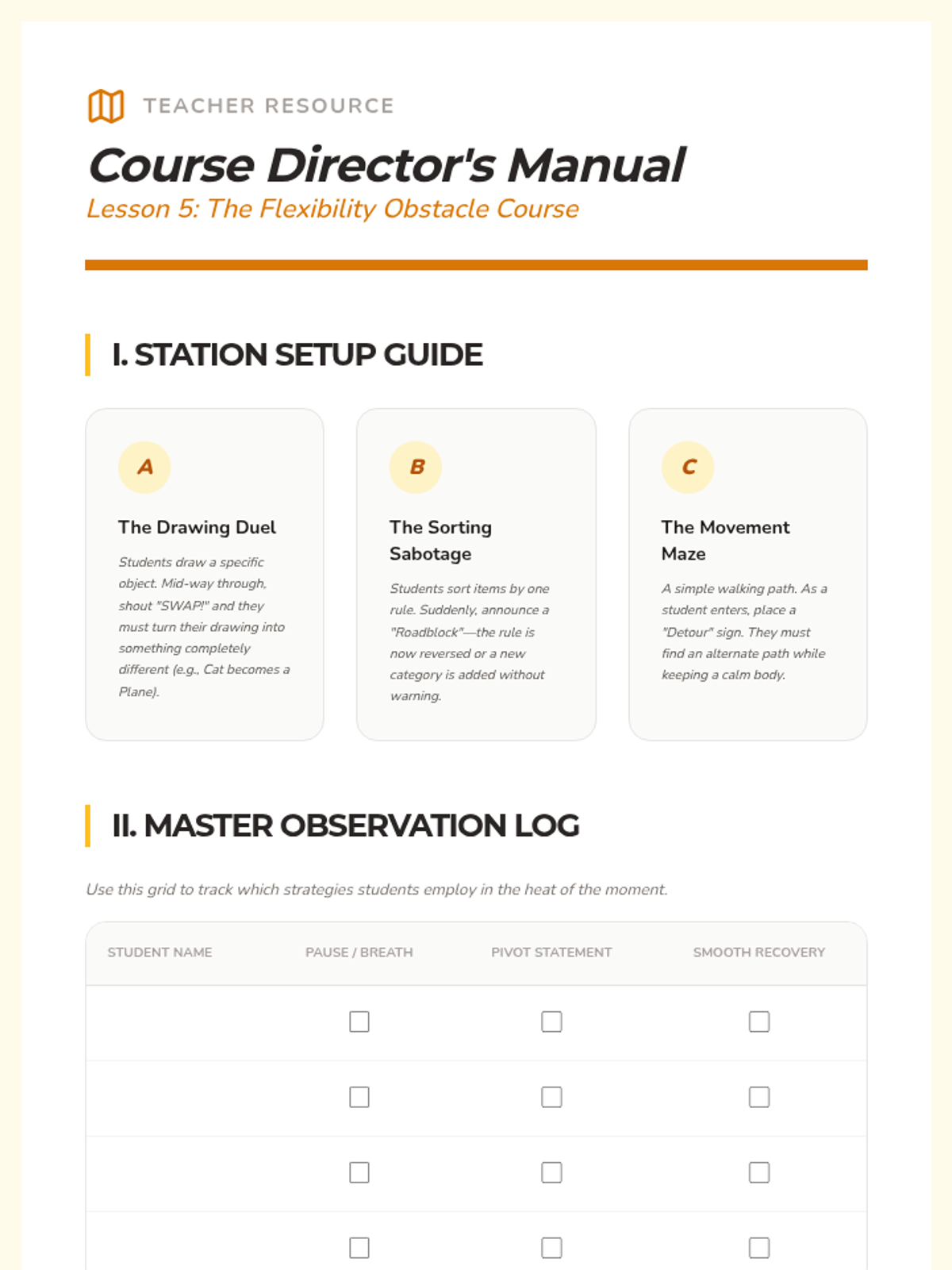 TEACHER RESOURCE

Course Director's Manual

Lesson 5: The Flexibility Obstacle Course

I. STATION SETUP GUIDE

A

The Drawing Duel

Students draw a specific object. Mid-way through, shout "SWAP!" and they must turn their drawing into something completely different (e.g., Cat becomes a Plane).

B

The Sorting Sabotage

Students sort items by one rule. Suddenly, announce a "Roadblock"—the rule is now reversed or a new category is added without warning.

C

The Movement Maze

A simple walking path. As a student enters, place a "Detour" sign. They must find an alternate path while keeping a calm body.

II. MASTER OBSERVATION LOG

Use this grid to track which strategies students employ in the heat of the moment.

| STUDENT NAME | PAUSE / BREATH | PIVOT STATEMENT | SMOOTH RECOVERY |
|---|---|---|---|
| | ☐ | ☐ | ☐ |
| | ☐ | ☐ | ☐ |
| | ☐ | ☐ | ☐ |
| | ☐ | ☐ | ☐ |